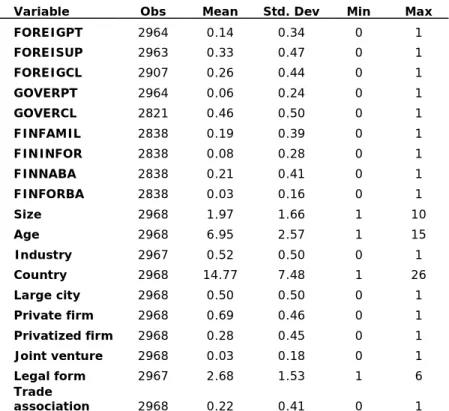 | Variable | Obs | Mean | Std. Dev | Min | Max |
|---|---|---|---|---|---|
| FOREIGPT | 2964 | 0.14 | 0.34 | 0 | 1 |
| FOREISUP | 2963 | 0.33 | 0.47 | 0 | 1 |
| FOREIGCL | 2907 | 0.26 | 0.44 | 0 | 1 |
| GOVERPT | 2964 | 0.06 | 0.24 | 0 | 1 |
| GOVERCL | 2821 | 0.46 | 0.50 | 0 | 1 |
| FINFAMIL | 2838 | 0.19 | 0.39 | 0 | 1 |
| FININFOR | 2838 | 0.08 | 0.28 | 0 | 1 |
| FINNABA | 2838 | 0.21 | 0.41 | 0 | 1 |
| FINFORBA | 2838 | 0.03 | 0.16 | 0 | 1 |
| Size | 2968 | 1.97 | 1.66 | 1 | 10 |
| Age | 2968 | 6.95 | 2.57 | 1 | 15 |
| Industry | 2967 | 0.52 | 0.50 | 0 | 1 |
| Country | 2968 | 14.77 | 7.48 | 1 | 26 |
| Large city | 2968 | 0.50 | 0.50 | 0 | 1 |
| Private firm | 2968 | 0.69 | 0.46 | 0 | 1 |
| Privatized firm | 2968 | 0.28 | 0.45 | 0 | 1 |
| Joint venture | 2968 | 0.03 | 0.18 | 0 | 1 |
| Legal form | 2967 | 2.68 | 1.53 | 1 | 6 |
| Trade association | 2968 | 0.22 | 0.41 | 0 | 1 |